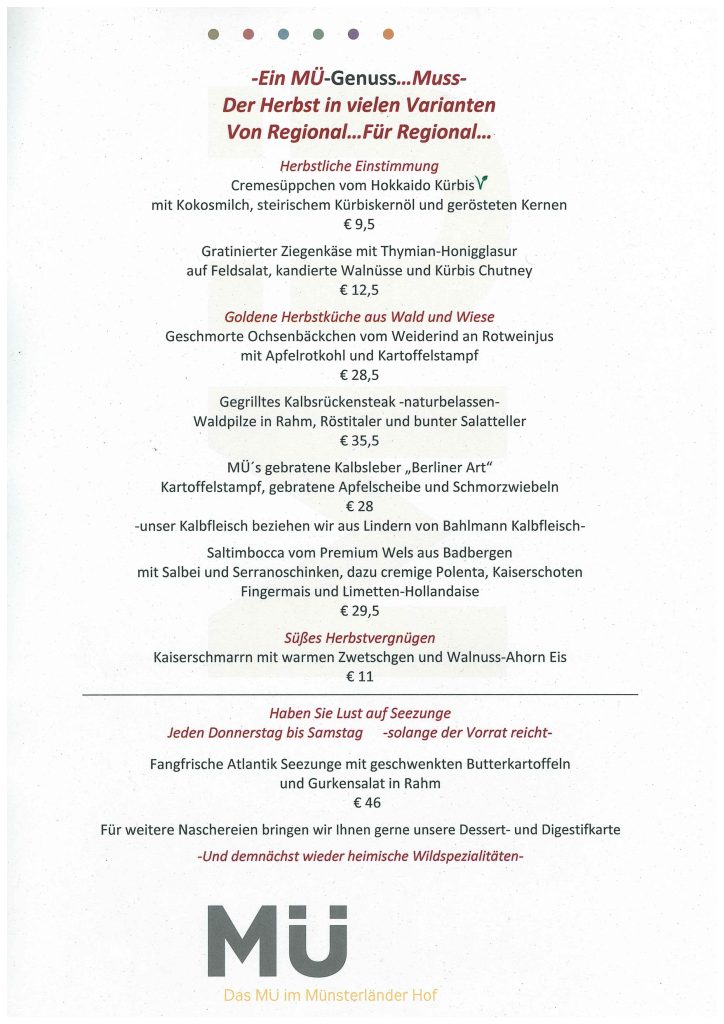 -Ein MÜ-Genuss…Muss-
Der Herbst in vielen Varianten
Von Regional…Für Regional…

Herbstliche Einstimmung
Cremesüppchen vom Hokkaido Kürbis V
mit Kokosmilch, steirischem Kürbiskernöl und gerösteten Kernen
€ 9,5

Gratinierter Ziegenkäse mit Thymian-Honigglasur
auf Feldsalat, kandierte Walnüsse und Kürbis Chutney
€ 12,5

Goldene Herbstküche aus Wald und Wiese
Geschmorte Ochsenbäckchen vom Weiderind an Rotweinjus
mit Apfelrotkohl und Kartoffelstampf
€ 28,5

Gegrilltes Kalbsrückensteak -naturbelassen-
Waldpilze in Rahm, Röstitaler und bunter Salatteller
€ 35,5

MÜ´s gebratene Kalbsleber „Berliner Art"
Kartoffelstampf, gebratene Apfelscheibe und Schmorzwiebeln
€ 28
-unser Kalbfleisch beziehen wir aus Lindern von Bahlmann Kalbfleisch-

Saltimbocca vom Premium Wels aus Badbergen
mit Salbei und Serranoschinken, dazu cremige Polenta, Kaiserschoten
Fingermais und Limetten-Hollandaise
€ 29,5

Süßes Herbstvergnügen
Kaiserschmarrn mit warmen Zwetschgen und Walnuss-Ahorn Eis
€ 11

Haben Sie Lust auf Seezunge
Jeden Donnerstag bis Samstag -solange der Vorrat reicht-

Fangfrische Atlantik Seezunge mit geschwenkten Butterkartoffeln
und Gurkensalat in Rahm
€ 46

Für weitere Naschereien bringen wir Ihnen gerne unsere Dessert- und Digestifkarte

-Und demnächst wieder heimische Wildspezialitäten-

MÜ
Das MÜ im Münsterländer Hof